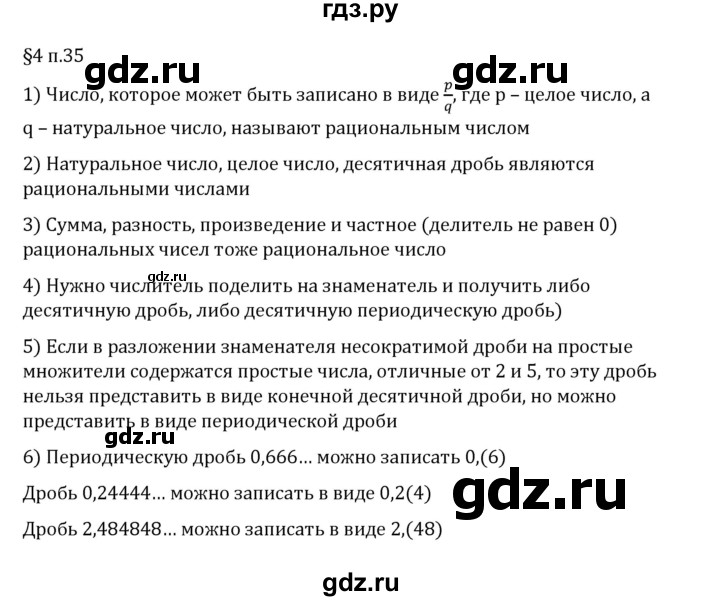 гдз.ру

§4 п.35 gdz.ru gdz.ru

1) Число, которое может быть записано в виде $\frac{p}{q}$, где p – целое число, а q – натуральное число, называют рациональным числом

2) Натуральное число, целое число, десятичная дробь являются рациональными числами

3) Сумма, разность, произведение и частное (делитель не равен 0) рациональных чисел тоже рациональное число

gdz.ru
4) Нужно числитель поделить на знаменатель и получить либо десятичную дробь, либо десятичную периодическую дробь)

5) Если в разложении знаменателя несократимой дроби на простые множители содержатся простые числа, отличные от 2 и 5, то эту дробь нельзя представить в виде конечной десятичной дроби, но можно представить в виде периодической дроби

gdz.ru
6) Периодическую дробь 0,666… можно записать 0,(6)

Дробь 0,24444… можно записать в виде 0,2(4) gdz.ru

Дробь 2,484848… можно записать в виде 2,(48)

gdz.ru